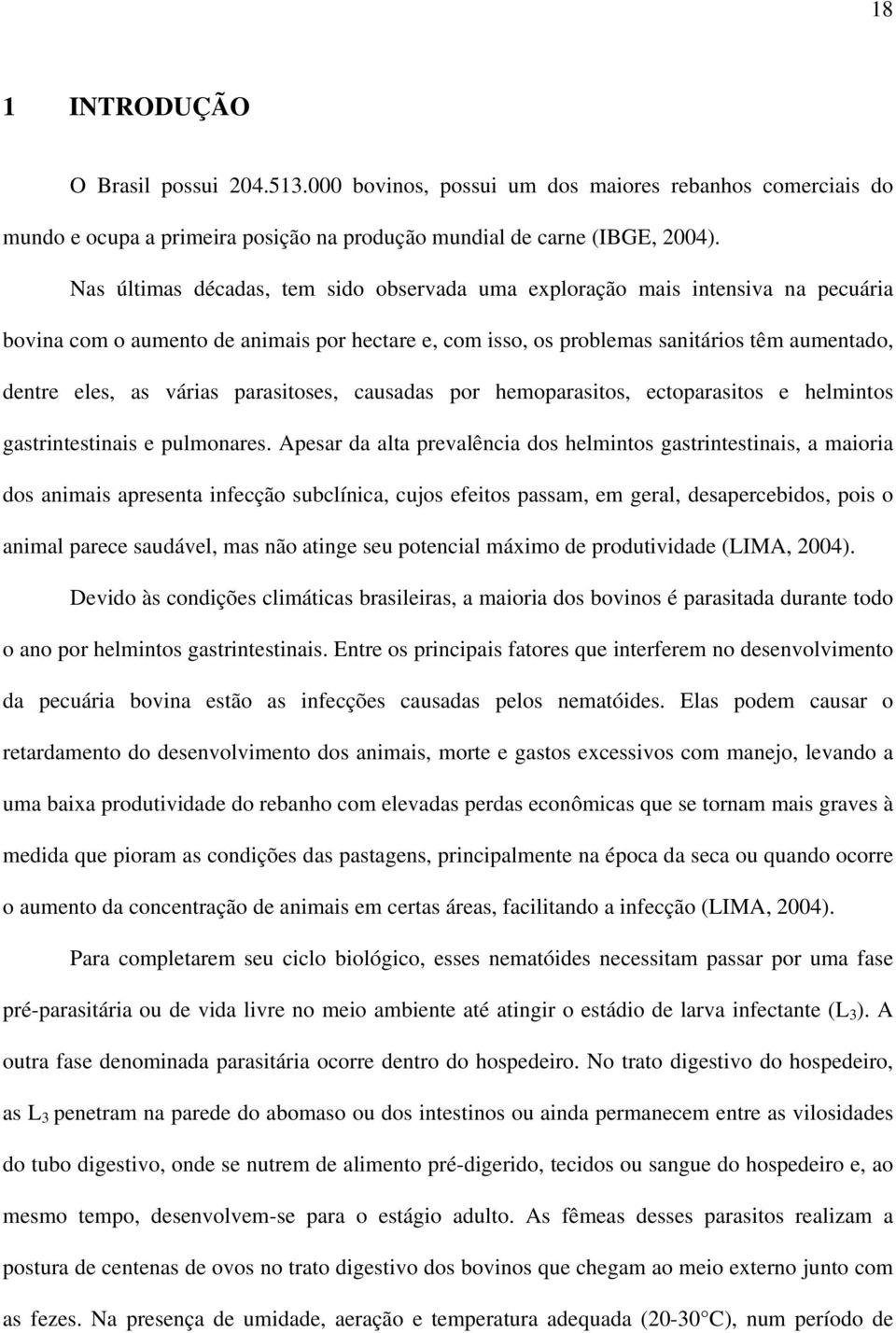 18

1 INTRODUÇÃO

O Brasil possui 204.513.000 bovinos, possui um dos maiores rebanhos comerciais do mundo e ocupa a primeira posição na produção mundial de carne (IBGE, 2004).

Nas últimas décadas, tem sido observada uma exploração mais intensiva na pecuária bovina com o aumento de animais por hectare e, com isso, os problemas sanitários têm aumentado, dentre eles, as várias parasitoses, causadas por hemoparasitos, ectoparasitos e helmintos gastrintestinais e pulmonares. Apesar da alta prevalência dos helmintos gastrintestinais, a maioria dos animais apresenta infecção subclínica, cujos efeitos passam, em geral, desapercebidos, pois o animal parece saudável, mas não atinge seu potencial máximo de produtividade (LIMA, 2004).

Devido às condições climáticas brasileiras, a maioria dos bovinos é parasitada durante todo o ano por helmintos gastrintestinais. Entre os principais fatores que interferem no desenvolvimento da pecuária bovina estão as infecções causadas pelos nematóides. Elas podem causar o retardamento do desenvolvimento dos animais, morte e gastos excessivos com manejo, levando a uma baixa produtividade do rebanho com elevadas perdas econômicas que se tornam mais graves à medida que pioram as condições das pastagens, principalmente na época da seca ou quando ocorre o aumento da concentração de animais em certas áreas, facilitando a infecção (LIMA, 2004).

Para completarem seu ciclo biológico, esses nematóides necessitam passar por uma fase pré-parasitária ou de vida livre no meio ambiente até atingir o estádio de larva infectante ($L_3$). A outra fase denominada parasitária ocorre dentro do hospedeiro. No trato digestivo do hospedeiro, as $L_3$ penetram na parede do abomaso ou dos intestinos ou ainda permanecem entre as vilosidades do tubo digestivo, onde se nutrem de alimento pré-digerido, tecidos ou sangue do hospedeiro e, ao mesmo tempo, desenvolvem-se para o estágio adulto. As fêmeas desses parasitos realizam a postura de centenas de ovos no trato digestivo dos bovinos que chegam ao meio externo junto com as fezes. Na presença de umidade, aeração e temperatura adequada (20-30°C), num período de